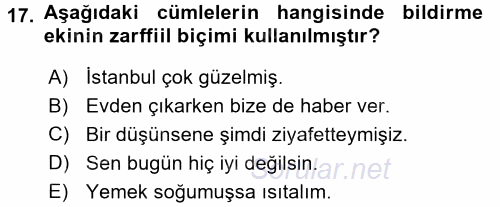 17. Aşağıdaki cümlelerin hangisinde bildirme ekinin zarffiil biçimi kullanılmıştır?

A) İstanbul çok güzelmiş.
B) Evden çıkarken bize de haber ver.
C) Bir düşünsene şimdi ziyafetteymişiz.
D) Sen bugün hiç iyi değilsin.
E) Yemek soğumuşsa ısıtalım.

Sorular.net